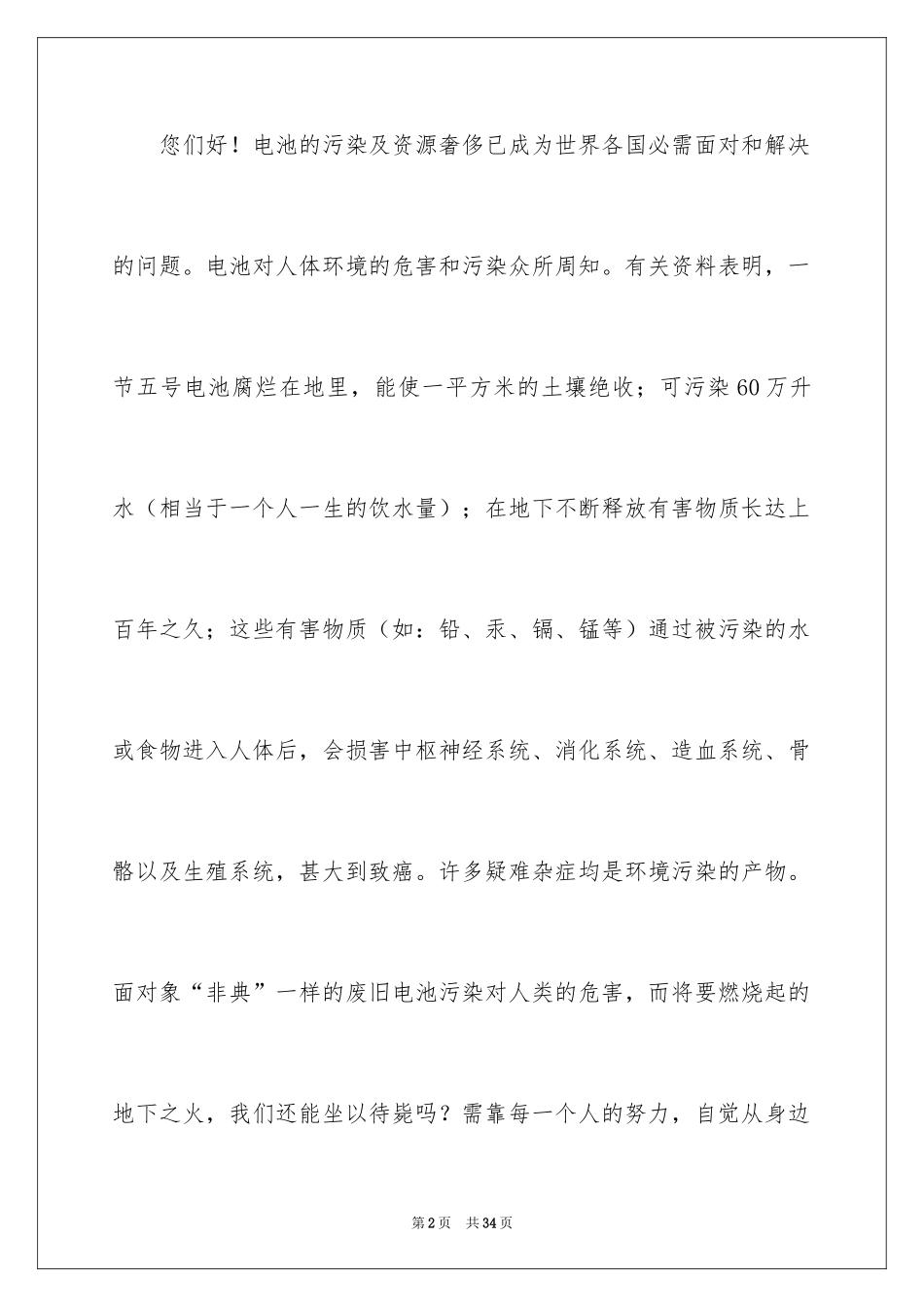 您们好！电池的污染及资源奢侈已成为世界各国必需面对和解决的问题。电池对人体环境的危害和污染众所周知。有关资料表明，一节五号电池腐烂在地里，能使一平方米的土壤绝收；可污染60万升水（相当于一个人一生的饮水量）；在地下不断释放有害物质长达上百年之久；这些有害物质（如：铅、汞、镉、锰等）通过被污染的水或食物进入人体后，会损害中枢神经系统、消化系统、造血系统、骨骼以及生殖系统，甚大到致癌。许多疑难杂症均是环境污染的产物。面对象“非典”一样的废旧电池污染对人类的危害，而将要燃烧起的地下之火，我们还能坐以待毙吗？需靠每一个人的努力，自觉从身边

第2页 共34页